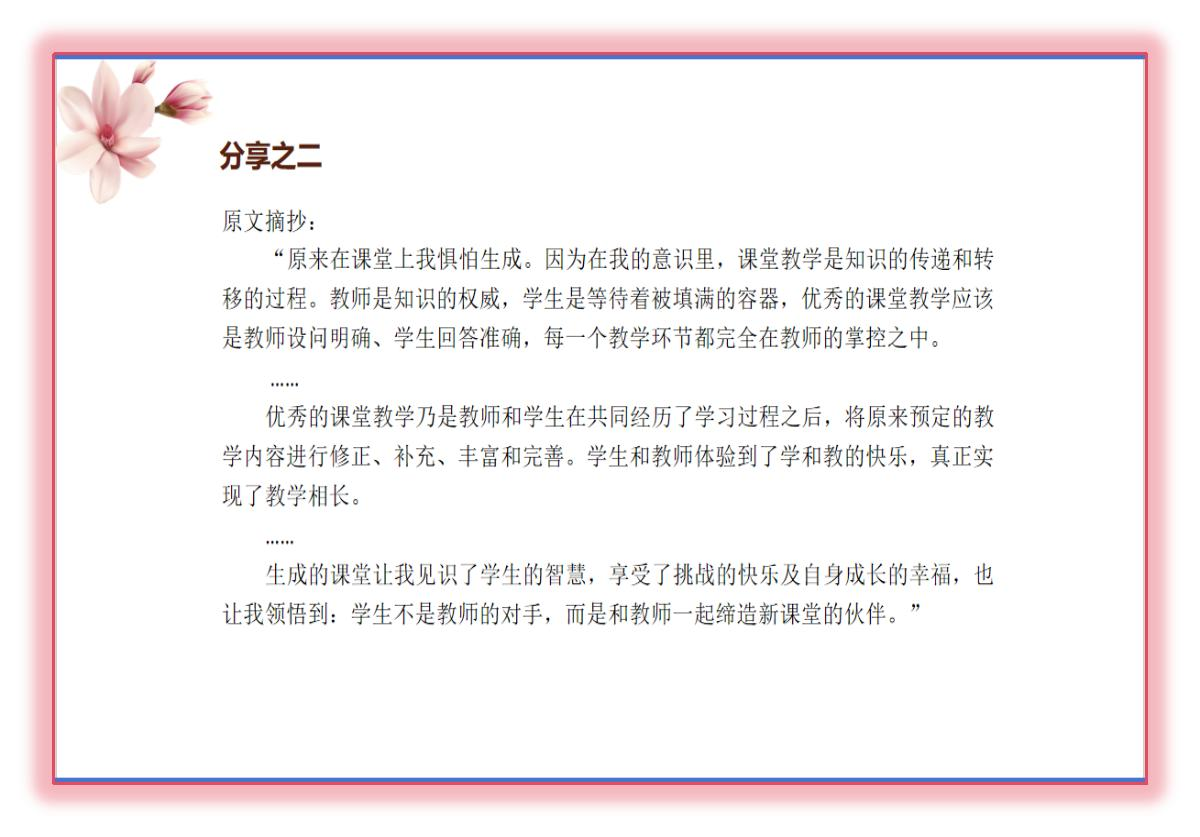 分享之二

原文摘抄：

“原来在课堂上我惧怕生成。因为在我的意识里，课堂教学是知识的传递和转移的过程。教师是知识的权威，学生是等待着被填满的容器，优秀的课堂教学应该是教师设问明确、学生回答准确，每一个教学环节都完全在教师的掌控之中。

……

优秀的课堂教学乃是教师和学生在共同经历了学习过程之后，将原来预定的教学内容进行修正、补充、丰富和完善。学生和教师体验到了学和教的快乐，真正实现了教学相长。

……

生成的课堂让我见识了学生的智慧，享受了挑战的快乐及自身成长的幸福，也让我领悟到：学生不是教师的对手，而是和教师一起缔造新课堂的伙伴。”